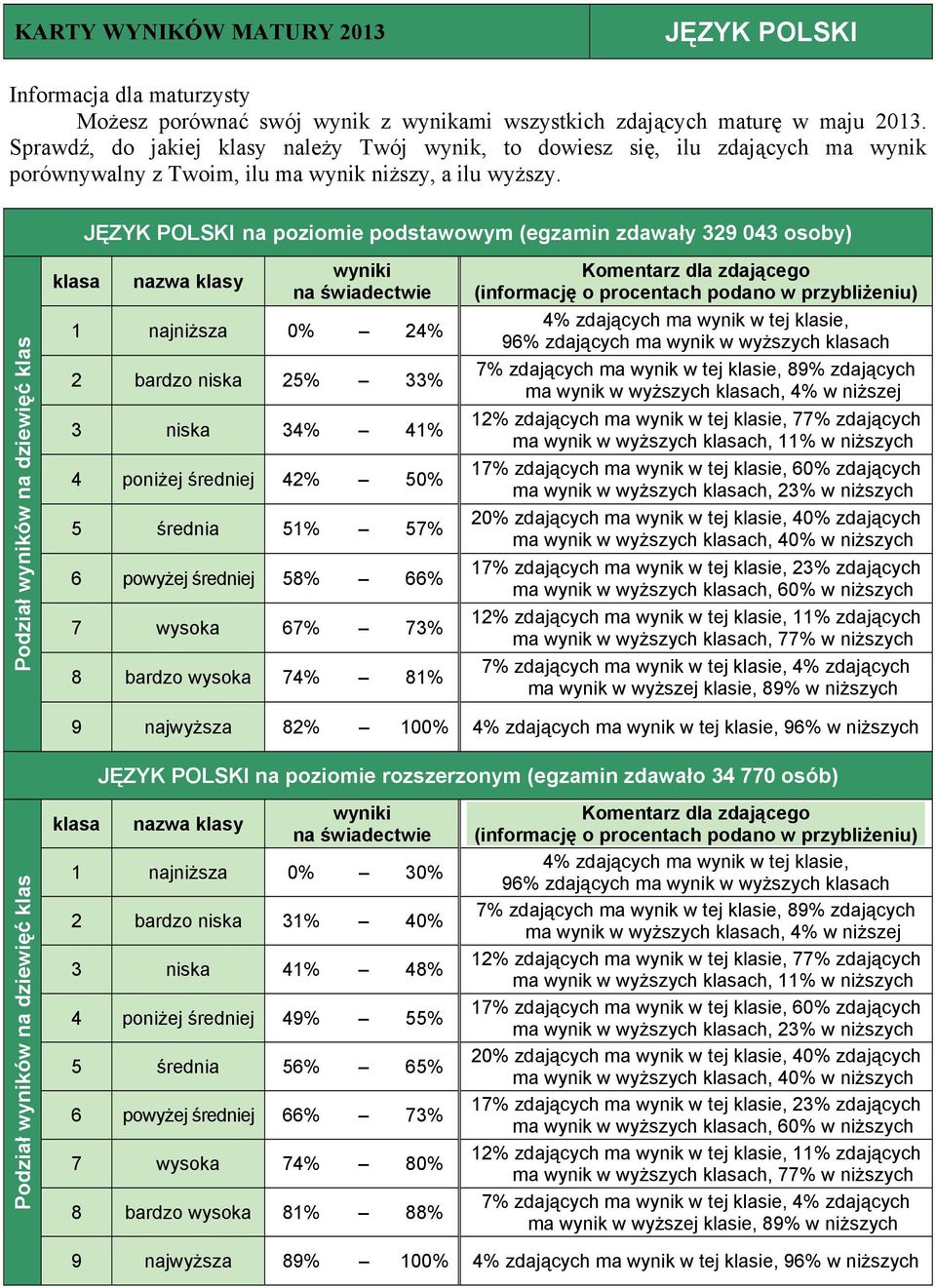 KARTY WYNIKÓW MATURY 2013

JĘZYK POLSKI

Informacja dla maturzysty
Możesz porównać swój wynik z wynikami wszystkich zdających maturę w maju 2013. Sprawdź, do jakiej klasy należy Twój wynik, to dowiesz się, ilu zdających ma wynik porównywalny z Twoim, ilu ma wynik niższy, a ilu wyższy.

JĘZYK POLSKI na poziomie podstawowym (egzamin zdawały 329 043 osoby)

Podział wyników na dziewięć klas

| klasa | nazwa klasy | wyniki na świadectwie | Komentarz dla zdającego (informację o procentach podano w przybliżeniu) |
|---|---|---|---|
| 1 | najniższa | 0% – 24% | 4% zdających ma wynik w tej klasie, 96% zdających ma wynik w wyższych klasach |
| 2 | bardzo niska | 25% – 33% | 7% zdających ma wynik w tej klasie, 89% zdających ma wynik w wyższych klasach, 4% w niższej |
| 3 | niska | 34% – 41% | 12% zdających ma wynik w tej klasie, 77% zdających ma wynik w wyższych klasach, 11% w niższych |
| 4 | poniżej średniej | 42% – 50% | 17% zdających ma wynik w tej klasie, 60% zdających ma wynik w wyższych klasach, 23% w niższych |
| 5 | średnia | 51% – 57% | 20% zdających ma wynik w tej klasie, 40% zdających ma wynik w wyższych klasach, 40% w niższych |
| 6 | powyżej średniej | 58% – 66% | 17% zdających ma wynik w tej klasie, 23% zdających ma wynik w wyższych klasach, 60% w niższych |
| 7 | wysoka | 67% – 73% | 12% zdających ma wynik w tej klasie, 11% zdających ma wynik w wyższych klasach, 77% w niższych |
| 8 | bardzo wysoka | 74% – 81% | 7% zdających ma wynik w tej klasie, 4% zdających ma wynik w wyższej klasie, 89% w niższych |
| 9 | najwyższa | 82% – 100% | 4% zdających ma wynik w tej klasie, 96% w niższych |

JĘZYK POLSKI na poziomie rozszerzonym (egzamin zdawało 34 770 osób)

Podział wyników na dziewięć klas

| klasa | nazwa klasy | wyniki na świadectwie | Komentarz dla zdającego (informację o procentach podano w przybliżeniu) |
|---|---|---|---|
| 1 | najniższa | 0% – 30% | 4% zdających ma wynik w tej klasie, 96% zdających ma wynik w wyższych klasach |
| 2 | bardzo niska | 31% – 40% | 7% zdających ma wynik w tej klasie, 89% zdających ma wynik w wyższych klasach, 4% w niższej |
| 3 | niska | 41% – 48% | 12% zdających ma wynik w tej klasie, 77% zdających ma wynik w wyższych klasach, 11% w niższych |
| 4 | poniżej średniej | 49% – 55% | 17% zdających ma wynik w tej klasie, 60% zdających ma wynik w wyższych klasach, 23% w niższych |
| 5 | średnia | 56% – 65% | 20% zdających ma wynik w tej klasie, 40% zdających ma wynik w wyższych klasach, 40% w niższych |
| 6 | powyżej średniej | 66% – 73% | 17% zdających ma wynik w tej klasie, 23% zdających ma wynik w wyższych klasach, 60% w niższych |
| 7 | wysoka | 74% – 80% | 12% zdających ma wynik w tej klasie, 11% zdających ma wynik w wyższych klasach, 77% w niższych |
| 8 | bardzo wysoka | 81% – 88% | 7% zdających ma wynik w tej klasie, 4% zdających ma wynik w wyższej klasie, 89% w niższych |
| 9 | najwyższa | 89% – 100% | 4% zdających ma wynik w tej klasie, 96% w niższych |